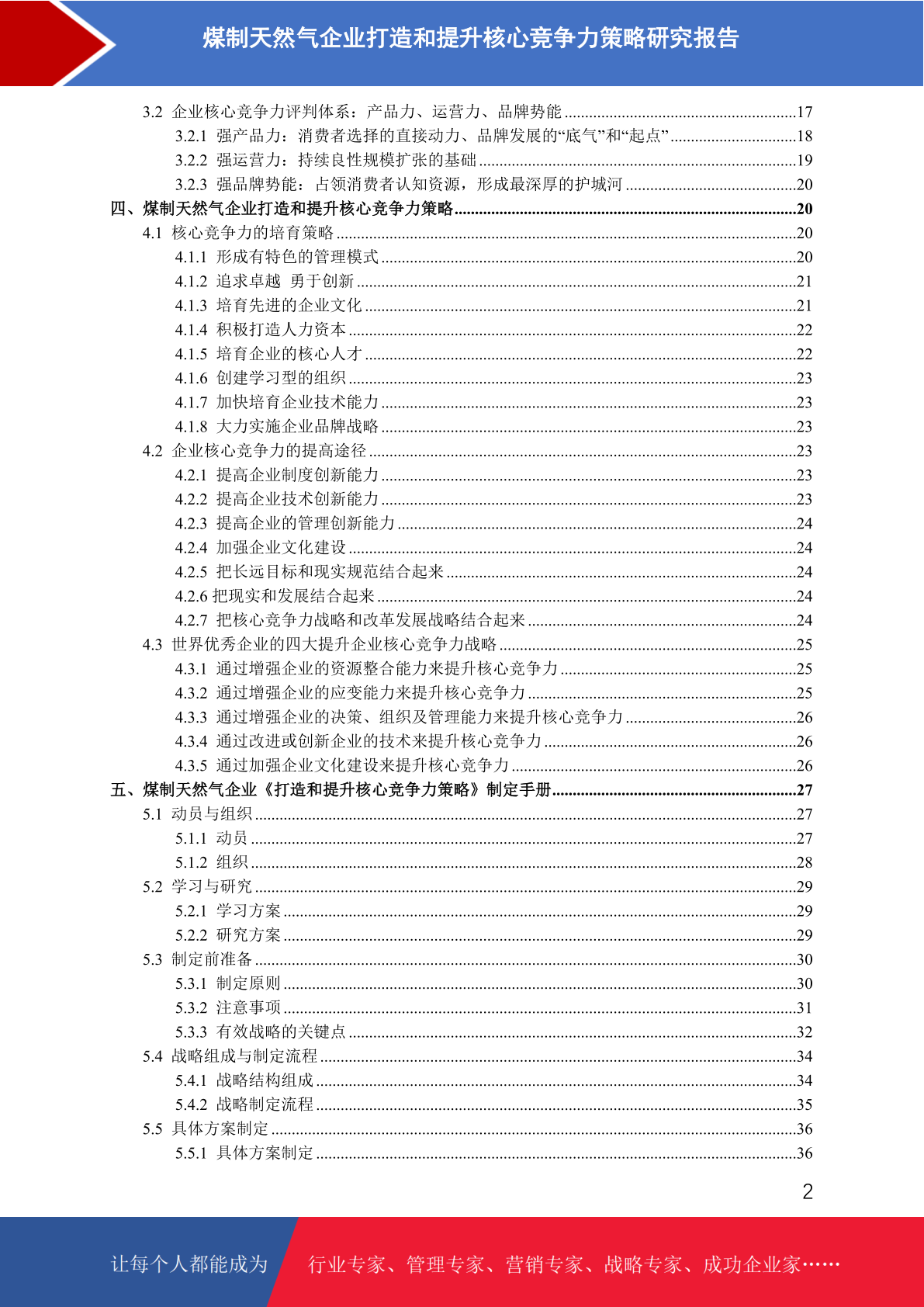 煤制天然气企业打造和提升核心竞争力策略研究报告

3.2 企业核心竞争力评判体系：产品力、运营力、品牌势能 ........17
3.2.1 强产品力：消费者选择的直接动力、品牌发展的“底气”和“起点” ........18
3.2.2 强运营力：持续良性规模扩张的基础 ........19
3.2.3 强品牌势能：占领消费者认知资源，形成最深厚的护城河 ........20
四、煤制天然气企业打造和提升核心竞争力策略 ........20
4.1 核心竞争力的培育策略 ........20
4.1.1 形成有特色的管理模式 ........20
4.1.2 追求卓越 勇于创新 ........21
4.1.3 培育先进的企业文化 ........21
4.1.4 积极打造人力资本 ........22
4.1.5 培育企业的核心人才 ........22
4.1.6 创建学习型的组织 ........23
4.1.7 加快培育企业技术能力 ........23
4.1.8 大力实施企业品牌战略 ........23
4.2 企业核心竞争力的提高途径 ........23
4.2.1 提高企业制度创新能力 ........23
4.2.2 提高企业技术创新能力 ........23
4.2.3 提高企业的管理创新能力 ........24
4.2.4 加强企业文化建设 ........24
4.2.5 把长远目标和现实规范结合起来 ........24
4.2.6 把现实和发展结合起来 ........24
4.2.7 把核心竞争力战略和改革发展战略结合起来 ........24
4.3 世界优秀企业的四大提升企业核心竞争力战略 ........25
4.3.1 通过增强企业的资源整合能力来提升核心竞争力 ........25
4.3.2 通过增强企业的应变能力来提升核心竞争力 ........25
4.3.3 通过增强企业的决策、组织及管理能力来提升核心竞争力 ........26
4.3.4 通过改进或创新企业的技术来提升核心竞争力 ........26
4.3.5 通过加强企业文化建设来提升核心竞争力 ........26
五、煤制天然气企业《打造和提升核心竞争力策略》制定手册 ........27
5.1 动员与组织 ........27
5.1.1 动员 ........27
5.1.2 组织 ........28
5.2 学习与研究 ........29
5.2.1 学习方案 ........29
5.2.2 研究方案 ........29
5.3 制定前准备 ........30
5.3.1 制定原则 ........30
5.3.2 注意事项 ........31
5.3.3 有效战略的关键点 ........32
5.4 战略组成与制定流程 ........34
5.4.1 战略结构组成 ........34
5.4.2 战略制定流程 ........35
5.5 具体方案制定 ........36
5.5.1 具体方案制定 ........36

2

让每个人都能成为 行业专家、管理专家、营销专家、战略专家、成功企业家……